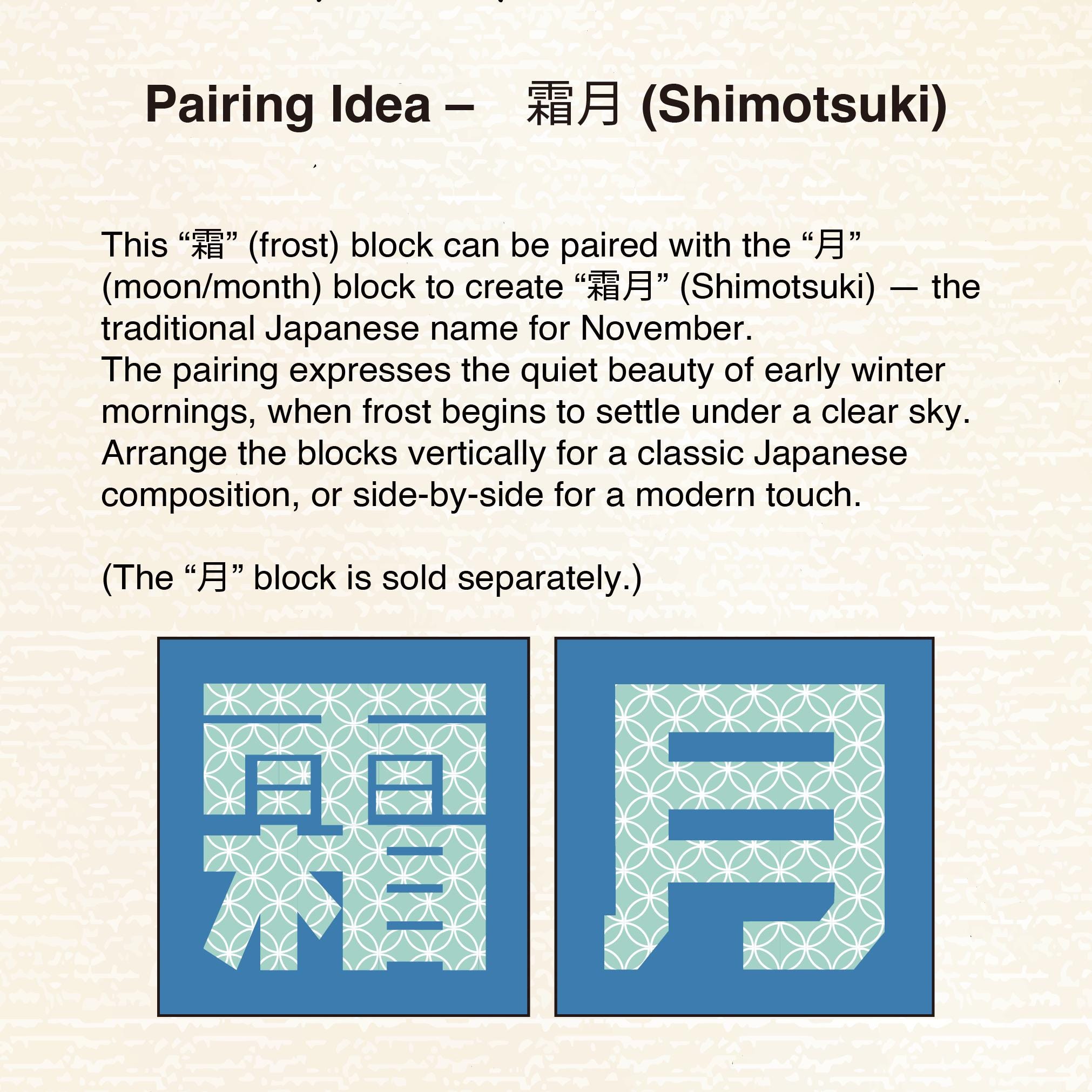 Pairing Idea – 霜月 (Shimotsuki)

This “霜” (frost) block can be paired with the “月” (moon/month) block to create “霜月” (Shimotsuki) — the traditional Japanese name for November.
The pairing expresses the quiet beauty of early winter mornings, when frost begins to settle under a clear sky.
Arrange the blocks vertically for a classic Japanese composition, or side-by-side for a modern touch.

(The “月” block is sold separately.)

霜 月